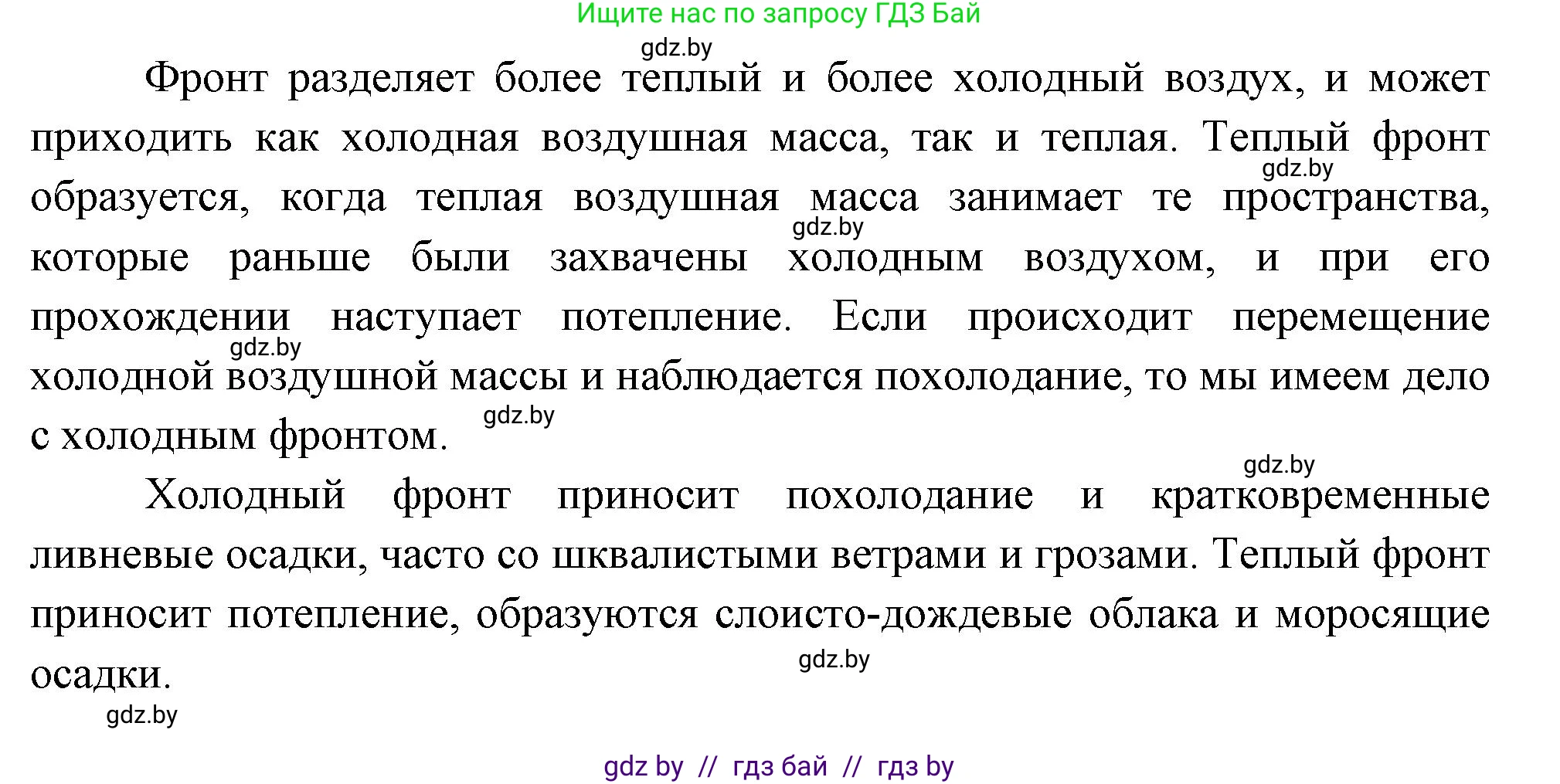 Ищите нас по запросу ГДЗ Бай

gdz.by

Фронт разделяет более теплый и более холодный воздух, и может приходить как холодная воздушная масса, так и теплая. Теплый фронт образуется, когда теплая воздушная масса занимает те пространства, которые раньше были захвачены холодным воздухом, и при его прохождении наступает потепление. Если происходит перемещение холодной воздушной массы и наблюдается похолодание, то мы имеем дело с холодным фронтом.

gdz.by

gdz.by

gdz.by

gdz.by

gdz.by

Холодный фронт приносит похолодание и кратковременные ливневые осадки, часто со шквалистыми ветрами и грозами. Теплый фронт приносит потепление, образуются слоисто-дождевые облака и моросящие осадки.

gdz.by

gdz.by

gdz by // гдз бай // гдз by